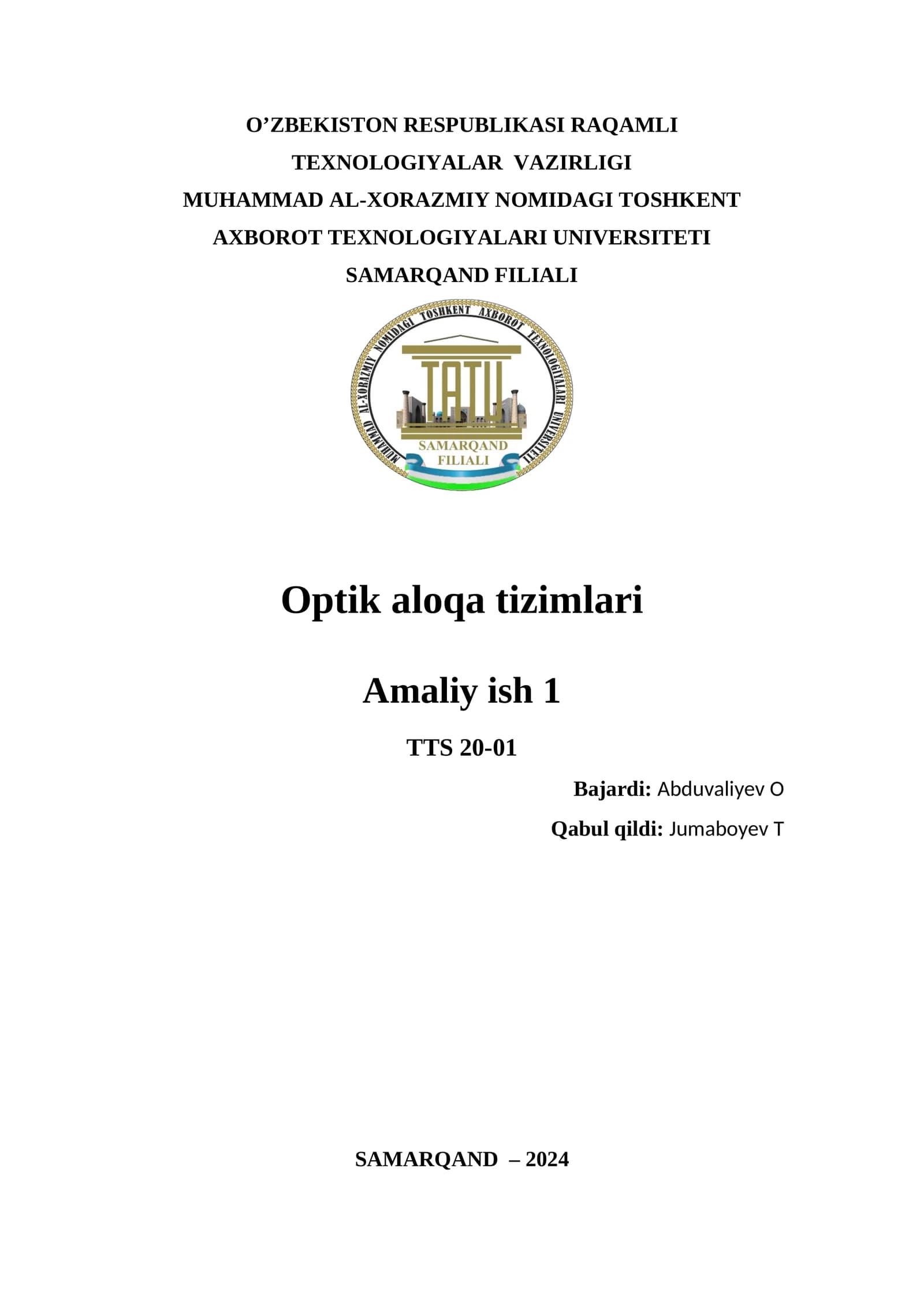 O’ZBEKISTON RESPUBLIKASI RAQAMLI TEXNOLOGIYALAR VAZIRLIGI
MUHAMMAD AL-XORAZMIY NOMIDAGI TOSHKENT AXBOROT TEXNOLOGIYALARI UNIVERSITETI
SAMARQAND FILIALI

MUHAMMAD AL-XORAZMIY NOMIDAGI TOSHKENT AXBOROT TEXNOLOGIYALARI UNIVERSITETI

TATU

SAMARQAND FILIALI

Optik aloqa tizimlari

Amaliy ish 1

TTS 20-01

Bajardi: Abduvaliyev O

Qabul qildi: Jumaboyev T

SAMARQAND – 2024